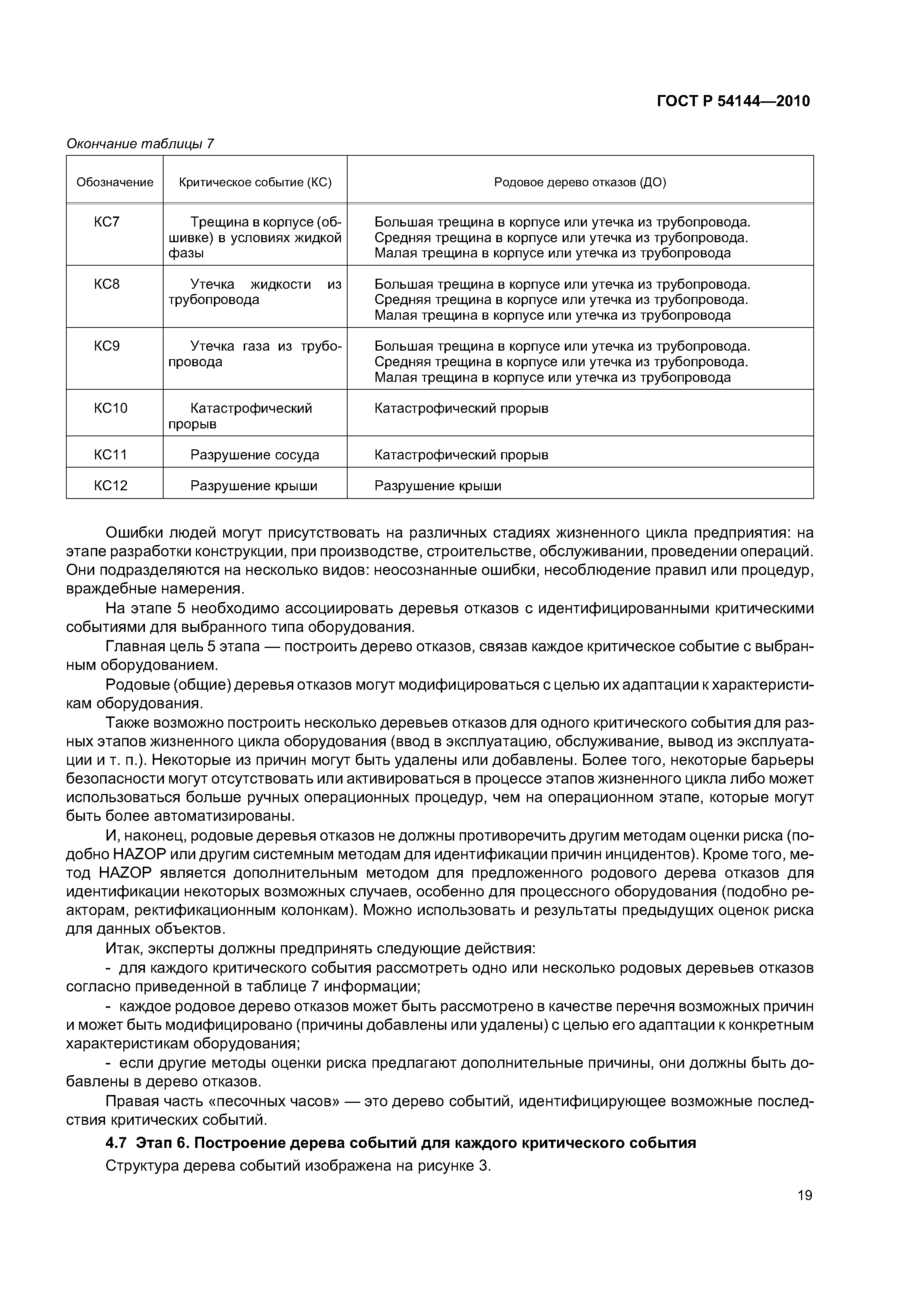 ГОСТ Р 54144—2010

Окончание таблицы 7

| Обозначение | Критическое событие (КС) | Родовое дерево отказов (ДО) |
|---|---|---|
| КС7 | Трещина в корпусе (обшивке) в условиях жидкой фазы | Большая трещина в корпусе или утечка из трубопровода. Средняя трещина в корпусе или утечка из трубопровода. Малая трещина в корпусе или утечка из трубопровода |
| КС8 | Утечка жидкости из трубопровода | Большая трещина в корпусе или утечка из трубопровода. Средняя трещина в корпусе или утечка из трубопровода. Малая трещина в корпусе или утечка из трубопровода |
| КС9 | Утечка газа из трубопровода | Большая трещина в корпусе или утечка из трубопровода. Средняя трещина в корпусе или утечка из трубопровода. Малая трещина в корпусе или утечка из трубопровода |
| КС10 | Катастрофический прорыв | Катастрофический прорыв |
| КС11 | Разрушение сосуда | Катастрофический прорыв |
| КС12 | Разрушение крыши | Разрушение крыши |

Ошибки людей могут присутствовать на различных стадиях жизненного цикла предприятия: на этапе разработки конструкции, при производстве, строительстве, обслуживании, проведении операций. Они подразделяются на несколько видов: неосознанные ошибки, несоблюдение правил или процедур, враждебные намерения.

На этапе 5 необходимо ассоциировать деревья отказов с идентифицированными критическими событиями для выбранного типа оборудования.

Главная цель 5 этапа — построить дерево отказов, связав каждое критическое событие с выбранным оборудованием.

Родовые (общие) деревья отказов могут модифицироваться с целью их адаптации к характеристикам оборудования.

Также возможно построить несколько деревьев отказов для одного критического события для разных этапов жизненного цикла оборудования (ввод в эксплуатацию, обслуживание, вывод из эксплуатации и т. п.). Некоторые из причин могут быть удалены или добавлены. Более того, некоторые барьеры безопасности могут отсутствовать или активироваться в процессе этапов жизненного цикла либо может использоваться больше ручных операционных процедур, чем на операционном этапе, которые могут быть более автоматизированы.

И, наконец, родовые деревья отказов не должны противоречить другим методам оценки риска (подобно HAZOP или другим системным методам для идентификации причин инцидентов). Кроме того, метод HAZOP является дополнительным методом для предложенного родового дерева отказов для идентификации некоторых возможных случаев, особенно для процессного оборудования (подобно реакторам, ректификационным колонкам). Можно использовать и результаты предыдущих оценок риска для данных объектов.

Итак, эксперты должны предпринять следующие действия:

- для каждого критического события рассмотреть одно или несколько родовых деревьев отказов согласно приведенной в таблице 7 информации;

- каждое родовое дерево отказов может быть рассмотрено в качестве перечня возможных причин и может быть модифицировано (причины добавлены или удалены) с целью его адаптации к конкретным характеристикам оборудования;

- если другие методы оценки риска предлагают дополнительные причины, они должны быть добавлены в дерево отказов.

Правая часть «песочных часов» — это дерево событий, идентифицирующее возможные последствия критических событий.

4.7 Этап 6. Построение дерева событий для каждого критического события

Структура дерева событий изображена на рисунке 3.

19